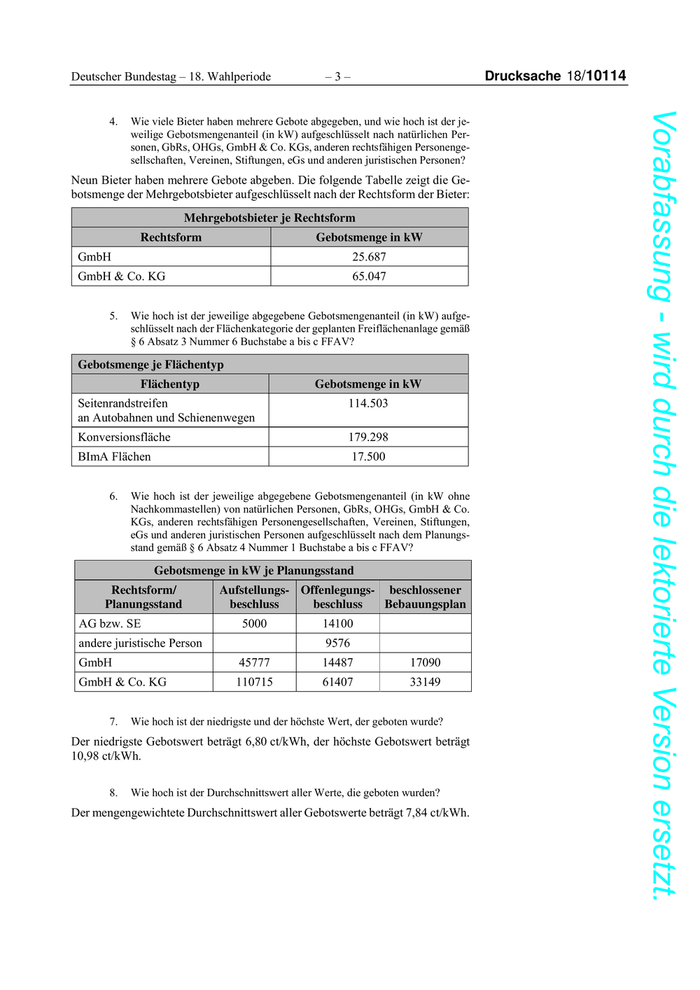 Deutscher Bundestag – 18. Wahlperiode – 3 – Drucksache 18/10114

4. Wie viele Bieter haben mehrere Gebote abgegeben, und wie hoch ist der jeweilige Gebotsmengenanteil (in kW) aufgeschlüsselt nach natürlichen Personen, GbRs, OHGs, GmbH & Co. KGs, anderen rechtsfähigen Personengesellschaften, Vereinen, Stiftungen, eGs und anderen juristischen Personen?

Neun Bieter haben mehrere Gebote abgeben. Die folgende Tabelle zeigt die Gebotsmenge der Mehrgebotsbieter aufgeschlüsselt nach der Rechtsform der Bieter:

| Mehrgebotsbieter je Rechtsform | |
|---|---|
| Rechtsform | Gebotsmenge in kW |
| GmbH | 25.687 |
| GmbH & Co. KG | 65.047 |

5. Wie hoch ist der jeweilige abgegebene Gebotsmengenanteil (in kW) aufgeschlüsselt nach der Flächenkategorie der geplanten Freiflächenanlage gemäß § 6 Absatz 3 Nummer 6 Buchstabe a bis c FFAV?

| Gebotsmenge je Flächentyp | |
|---|---|
| Flächentyp | Gebotsmenge in kW |
| Seitenrandstreifen an Autobahnen und Schienenwegen | 114.503 |
| Konversionsfläche | 179.298 |
| BImA Flächen | 17.500 |

6. Wie hoch ist der jeweilige abgegebene Gebotsmengenanteil (in kW ohne Nachkommastellen) von natürlichen Personen, GbRs, OHGs, GmbH & Co. KGs, anderen rechtsfähigen Personengesellschaften, Vereinen, Stiftungen, eGs und anderen juristischen Personen aufgeschlüsselt nach dem Planungsstand gemäß § 6 Absatz 4 Nummer 1 Buchstabe a bis c FFAV?

| Gebotsmenge in kW je Planungsstand | | | |
|---|---|---|---|
| Rechtsform/ Planungsstand | Aufstellungsbeschluss | Offenlegungsbeschluss | beschlossener Bebauungsplan |
| AG bzw. SE | 5000 | 14100 | |
| andere juristische Person | | 9576 | |
| GmbH | 45777 | 14487 | 17090 |
| GmbH & Co. KG | 110715 | 61407 | 33149 |

7. Wie hoch ist der niedrigste und der höchste Wert, der geboten wurde?

Der niedrigste Gebotswert beträgt 6,80 ct/kWh, der höchste Gebotswert beträgt 10,98 ct/kWh.

8. Wie hoch ist der Durchschnittswert aller Werte, die geboten wurden?

Der mengengewichtete Durchschnittswert aller Gebotswerte beträgt 7,84 ct/kWh.

Vorabfassung - wird durch die lektorierte Version ersetzt.